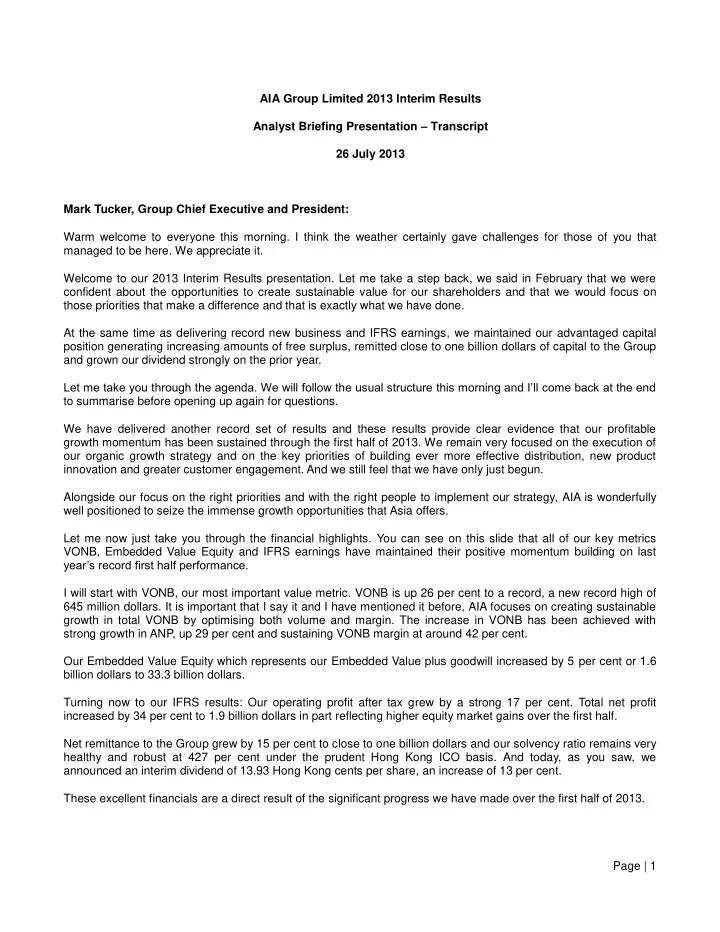 AIA Group Limited 2013 Interim Results

Analyst Briefing Presentation – Transcript

26 July 2013

Mark Tucker, Group Chief Executive and President:

Warm welcome to everyone this morning. I think the weather certainly gave challenges for those of you that managed to be here. We appreciate it.

Welcome to our 2013 Interim Results presentation. Let me take a step back, we said in February that we were confident about the opportunities to create sustainable value for our shareholders and that we would focus on those priorities that make a difference and that is exactly what we have done.

At the same time as delivering record new business and IFRS earnings, we maintained our advantaged capital position generating increasing amounts of free surplus, remitted close to one billion dollars of capital to the Group and grown our dividend strongly on the prior year.

Let me take you through the agenda. We will follow the usual structure this morning and I'll come back at the end to summarise before opening up again for questions.

We have delivered another record set of results and these results provide clear evidence that our profitable growth momentum has been sustained through the first half of 2013. We remain very focused on the execution of our organic growth strategy and on the key priorities of building ever more effective distribution, new product innovation and greater customer engagement. And we still feel that we have only just begun.

Alongside our focus on the right priorities and with the right people to implement our strategy, AIA is wonderfully well positioned to seize the immense growth opportunities that Asia offers.

Let me now just take you through the financial highlights. You can see on this slide that all of our key metrics VONB, Embedded Value Equity and IFRS earnings have maintained their positive momentum building on last year's record first half performance.

I will start with VONB, our most important value metric. VONB is up 26 per cent to a record, a new record high of 645 million dollars. It is important that I say it and I have mentioned it before, AIA focuses on creating sustainable growth in total VONB by optimising both volume and margin. The increase in VONB has been achieved with strong growth in ANP, up 29 per cent and sustaining VONB margin at around 42 per cent.

Our Embedded Value Equity which represents our Embedded Value plus goodwill increased by 5 per cent or 1.6 billion dollars to 33.3 billion dollars.

Turning now to our IFRS results: Our operating profit after tax grew by a strong 17 per cent. Total net profit increased by 34 per cent to 1.9 billion dollars in part reflecting higher equity market gains over the first half.

Net remittance to the Group grew by 15 per cent to close to one billion dollars and our solvency ratio remains very healthy and robust at 427 per cent under the prudent Hong Kong ICO basis. And today, as you saw, we announced an interim dividend of 13.93 Hong Kong cents per share, an increase of 13 per cent.

These excellent financials are a direct result of the significant progress we have made over the first half of 2013.

Page | 1